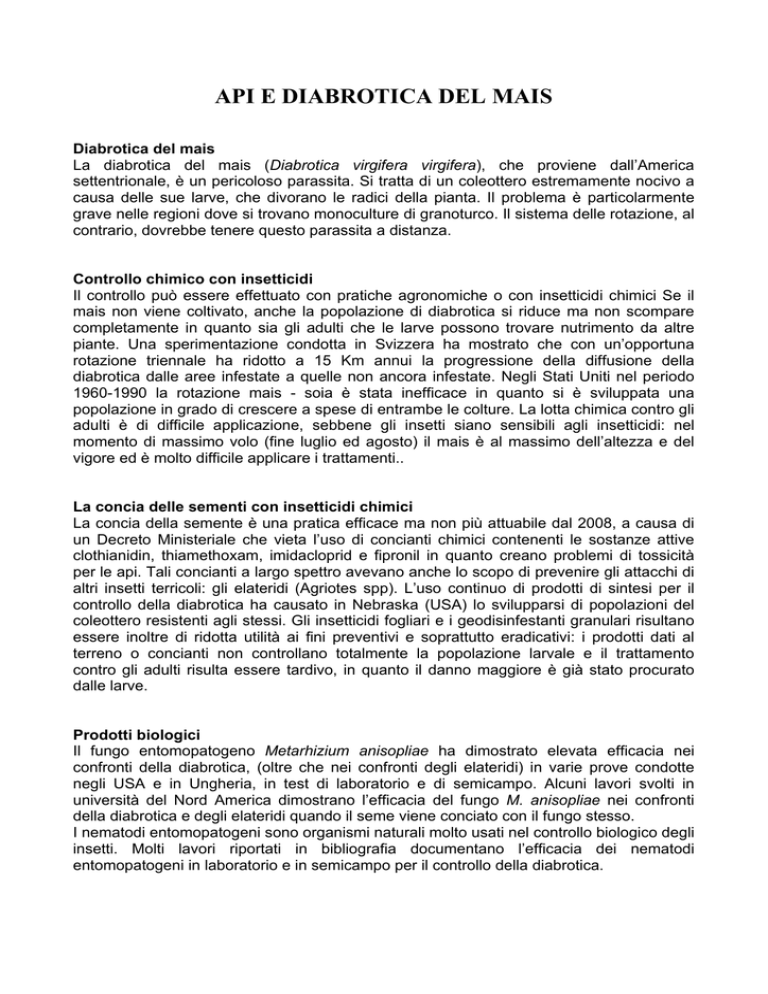 API E DIABROTICA DEL MAIS

Diabrotica del mais
La diabrotica del mais (Diabrotica virgifera virgifera), che proviene dall'America settentrionale, è un pericoloso parassita. Si tratta di un coleottero estremamente nocivo a causa delle sue larve, che divorano le radici della pianta. Il problema è particolarmente grave nelle regioni dove si trovano monoculture di granoturco. Il sistema delle rotazione, al contrario, dovrebbe tenere questo parassita a distanza.

Controllo chimico con insetticidi
Il controllo può essere effettuato con pratiche agronomiche o con insetticidi chimici Se il mais non viene coltivato, anche la popolazione di diabrotica si riduce ma non scompare completamente in quanto sia gli adulti che le larve possono trovare nutrimento da altre piante. Una sperimentazione condotta in Svizzera ha mostrato che con un'opportuna rotazione triennale ha ridotto a 15 Km annui la progressione della diffusione della diabrotica dalle aree infestate a quelle non ancora infestate. Negli Stati Uniti nel periodo 1960-1990 la rotazione mais - soia è stata inefficace in quanto si è sviluppata una popolazione in grado di crescere a spese di entrambe le colture. La lotta chimica contro gli adulti è di difficile applicazione, sebbene gli insetti siano sensibili agli insetticidi: nel momento di massimo volo (fine luglio ed agosto) il mais è al massimo dell'altezza e del vigore ed è molto difficile applicare i trattamenti..

La concia delle sementi con insetticidi chimici
La concia della semente è una pratica efficace ma non più attuabile dal 2008, a causa di un Decreto Ministeriale che vieta l'uso di concianti chimici contenenti le sostanze attive clothianidin, thiamethoxam, imidacloprid e fipronil in quanto creano problemi di tossicità per le api. Tali concianti a largo spettro avevano anche lo scopo di prevenire gli attacchi di altri insetti terricoli: gli elateridi (Agriotes spp). L'uso continuo di prodotti di sintesi per il controllo della diabrotica ha causato in Nebraska (USA) lo svilupparsi di popolazioni del coleottero resistenti agli stessi. Gli insetticidi fogliari e i geodisinfestanti granulari risultano essere inoltre di ridotta utilità ai fini preventivi e soprattutto eradicativi: i prodotti dati al terreno o concianti non controllano totalmente la popolazione larvale e il trattamento contro gli adulti risulta essere tardivo, in quanto il danno maggiore è già stato procurato dalle larve.

Prodotti biologici
Il fungo entomopatogeno Metarhizium anisopliae ha dimostrato elevata efficacia nei confronti della diabrotica, (oltre che nei confronti degli elateridi) in varie prove condotte negli USA e in Ungheria, in test di laboratorio e di semicampo. Alcuni lavori svolti in università del Nord America dimostrano l'efficacia del fungo M. anisopliae nei confronti della diabrotica e degli elateridi quando il seme viene conciato con il fungo stesso.
I nematodi entomopatogeni sono organismi naturali molto usati nel controllo biologico degli insetti. Molti lavori riportati in bibliografia documentano l'efficacia dei nematodi entomopatogeni in laboratorio e in semicampo per il controllo della diabrotica.